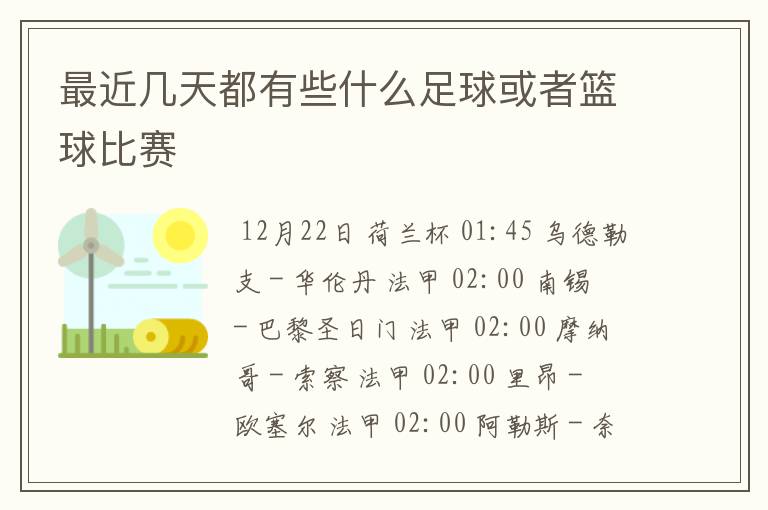 最近几天都有些什么足球或者篮球比赛

12月22日 荷兰杯 01:45 乌德勒支－华伦丹 法甲 02:00 南锡－巴黎圣日门 法甲 02:00 摩纳哥－索察 法甲 02:00 里昂－欧塞尔 法甲 02:00 阿勒斯－奈